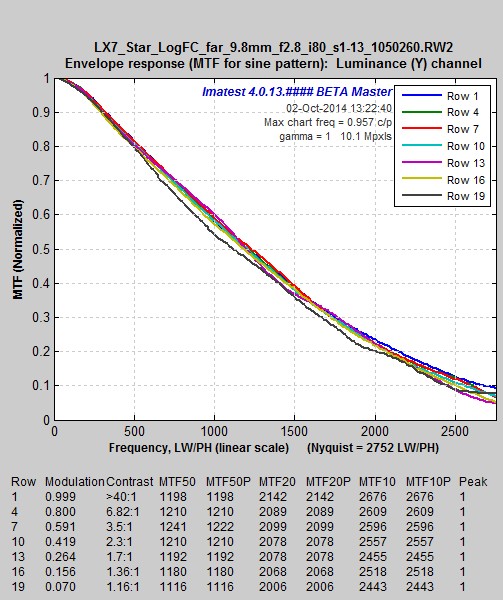 LX7_Star_LogFC_far_9.8mm_f2.8_i80_s1-13_1050260.RW2
Envelope response (MTF for sine pattern): Luminance (Y) channel

Imatest 4.0.13.#### BETA Master
02-Oct-2014 13:22:40
Max chart freq = 0.957 c/p
gamma = 1 10.1 Mpxls

Row 1
Row 4
Row 7
Row 10
Row 13
Row 16
Row 19

MTF (Normalized)

1
0.9
0.8
0.7
0.6
0.5
0.4
0.3
0.2
0.1
0

0 500 1000 1500 2000 2500

Frequency, LW/PH (linear scale) (Nyquist = 2752 LW/PH)

| Row | Modulation | Contrast | MTF50 | MTF50P | MTF20 | MTF20P | MTF10 | MTF10P | Peak |
|---|---|---|---|---|---|---|---|---|---|
| 1 | 0.999 | >40:1 | 1198 | 1198 | 2142 | 2142 | 2676 | 2676 | 1 |
| 4 | 0.800 | 6.82:1 | 1210 | 1210 | 2089 | 2089 | 2609 | 2609 | 1 |
| 7 | 0.591 | 3.5:1 | 1241 | 1222 | 2099 | 2099 | 2596 | 2596 | 1 |
| 10 | 0.419 | 2.3:1 | 1210 | 1210 | 2078 | 2078 | 2557 | 2557 | 1 |
| 13 | 0.264 | 1.7:1 | 1192 | 1192 | 2078 | 2078 | 2455 | 2455 | 1 |
| 16 | 0.156 | 1.36:1 | 1180 | 1180 | 2068 | 2068 | 2518 | 2518 | 1 |
| 19 | 0.070 | 1.16:1 | 1116 | 1116 | 2006 | 2006 | 2443 | 2443 | 1 |